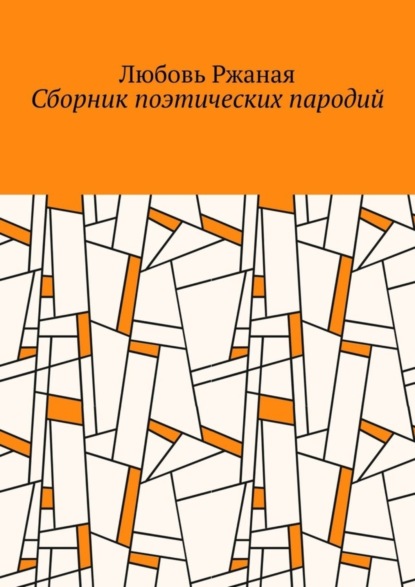 Любовь Ржаная
Сборник поэтических пародий